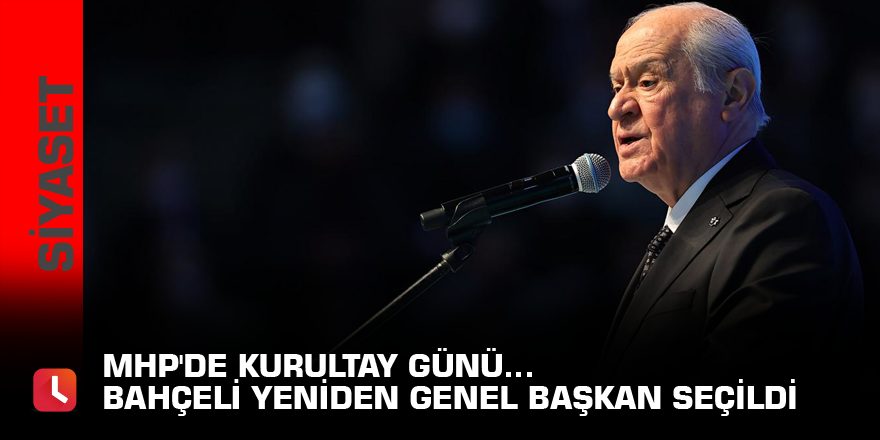 SİYASET

MHP'DE KURULTAY GÜNÜ...
BAHÇELİ YENİDEN GENEL BAŞKAN SEÇİLDİ